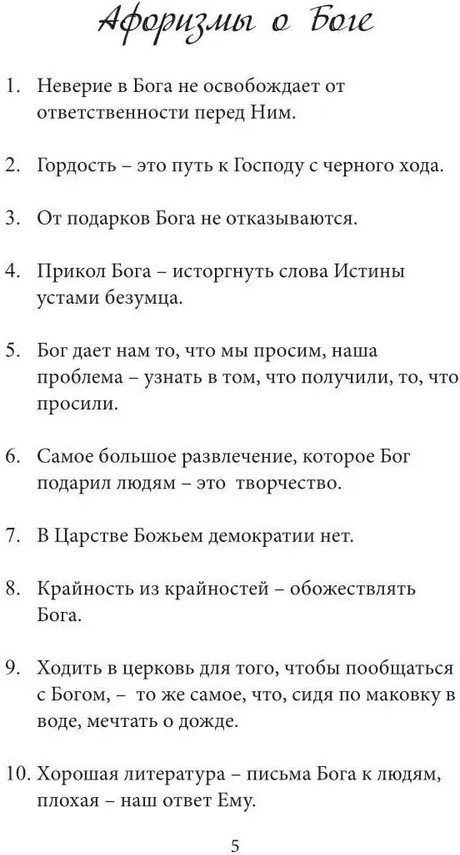 Афоризмы о Боге

1. Неверие в Бога не освобождает от ответственности перед Ним.

2. Гордость – это путь к Господу с черного хода.

3. От подарков Бога не отказываются.

4. Прикол Бога – исторгнуть слова Истины устами безумца.

5. Бог дает нам то, что мы просим, наша проблема – узнать в том, что получили, то, что просили.

6. Самое большое развлечение, которое Бог подарил людям – это творчество.

7. В Царстве Божьем демократии нет.

8. Крайность из крайностей – обожествлять Бога.

9. Ходить в церковь для того, чтобы пообщаться с Богом, – то же самое, что, сидя по маковку в воде, мечтать о дожде.

10. Хорошая литература – письма Бога к людям, плохая – наш ответ Ему.

5